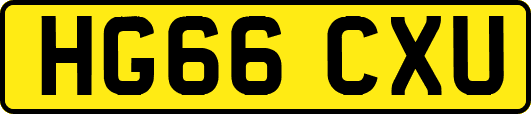 HG66 CXU